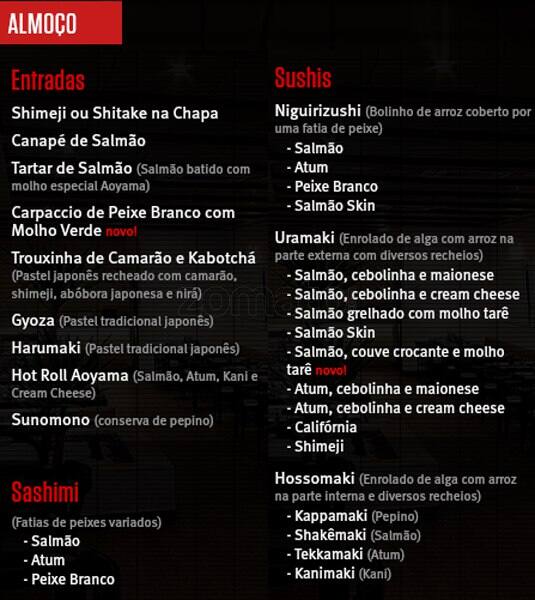 ALMOÇO

Entradas

Shimeji ou Shitake na Chapa

Canapé de Salmão

Tartar de Salmão (Salmão batido com molho especial Aoyama)

Carpaccio de Peixe Branco com Molho Verde novo!

Trouxinha de Camarão e Kabotchá (Pastel japonês recheado com camarão, shimeji, abóbora japonesa e nirá)

Gyoza (Pastel tradicional japonês)

Harumaki (Pastel tradicional japonês)

Hot Roll Aoyama (Salmão, Atum, Kani e Cream Cheese)

Sunomono (conserva de pepino)

Sashimi

(Fatias de peixes variados)
- Salmão
- Atum
- Peixe Branco

Sushis

Niguirizushi (Bolinho de arroz coberto por uma fatia de peixe)
- Salmão
- Atum
- Peixe Branco
- Salmão Skin

Uramaki (Enrolado de alga com arroz na parte externa com diversos recheios)
- Salmão, cebolinha e maionese
- Salmão, cebolinha e cream cheese
- Salmão grelhado com molho tarê
- Salmão Skin
- Salmão, couve crocante e molho tarê novo!
- Atum, cebolinha e maionese
- Atum, cebolinha e cream cheese
- Califórnia
- Shimeji

Hossomaki (Enrolado de alga com arroz na parte interna e diversos recheios)
- Kappamaki (Pepino)
- Shakêmaki (Salmão)
- Tekkamaki (Atum)
- Kanimaki (Kani)